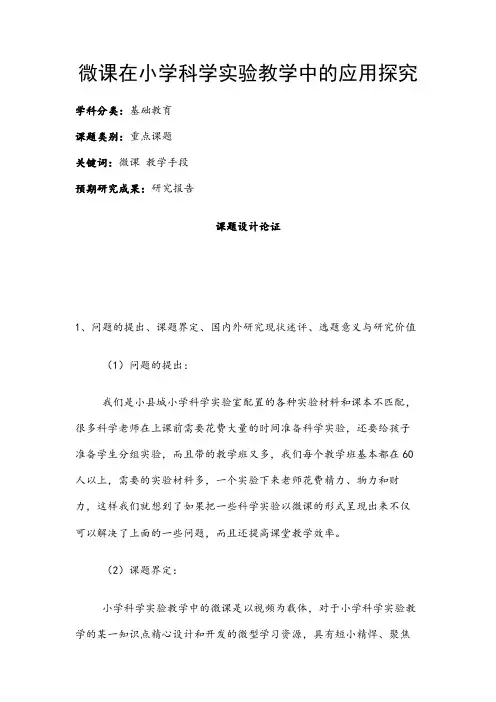 微课在小学科学实验教学中的应用探究

学科分类：基础教育

课题类别：重点课题

关键词：微课 教学手段

预期研究成果：研究报告

课题设计论证

1、问题的提出、课题界定、国内外研究现状述评、选题意义与研究价值

（1）问题的提出：

我们是小县城小学科学实验室配置的各种实验材料和课本不匹配，很多科学老师在上课前需要花费大量的时间准备科学实验，还要给孩子准备学生分组实验，而且带的教学班又多，我们每个教学班基本都在60人以上，需要的实验材料多，一个实验下来老师花费精力、物力和财力，这样我们就想到了如果把一些科学实验以微课的形式呈现出来不仅可以解决了上面的一些问题，而且还提高课堂教学效率。

（2）课题界定：

小学科学实验教学中的微课是以视频为载体，对于小学科学实验教学的某一知识点精心设计和开发的微型学习资源，具有短小精悍、聚焦